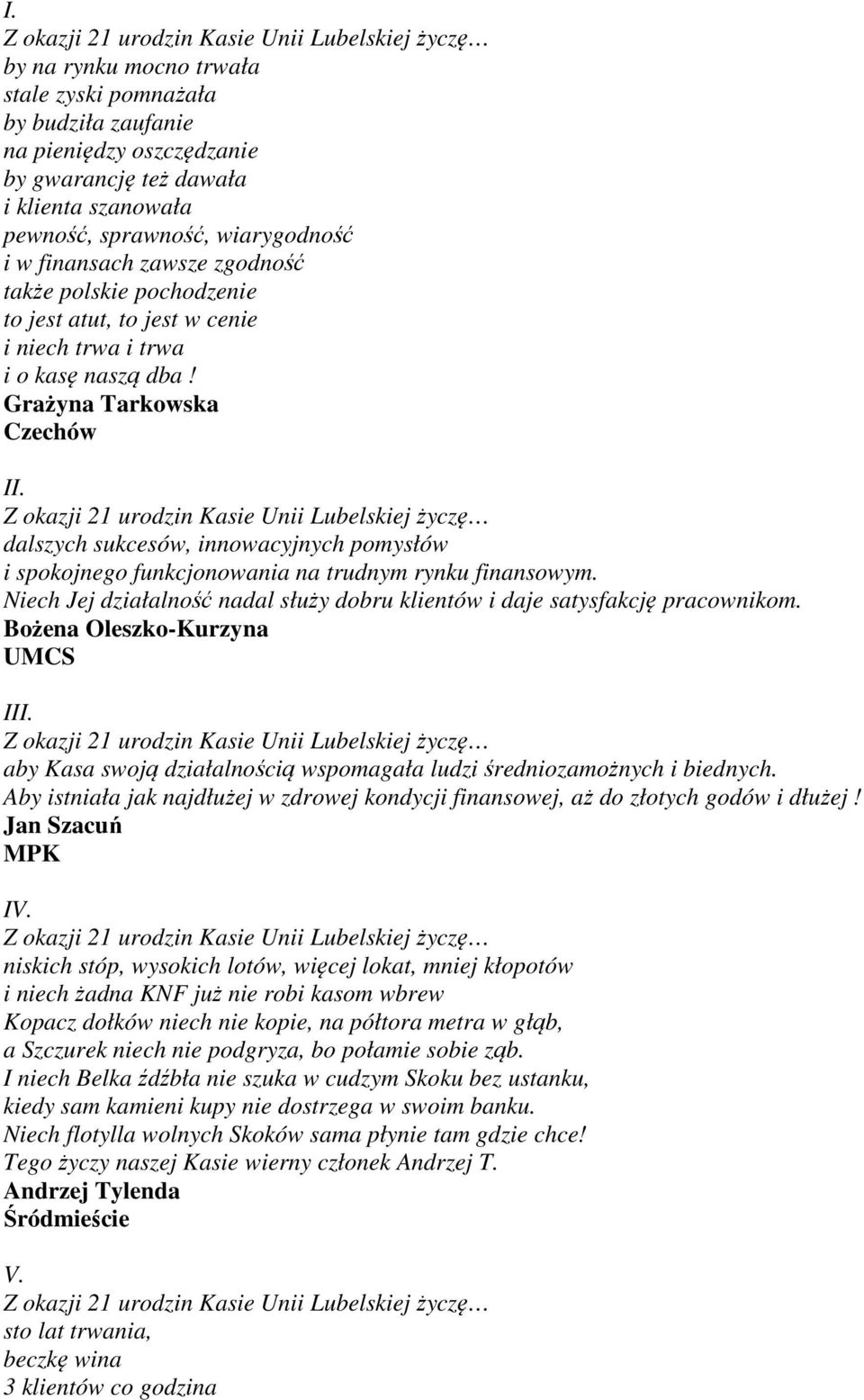 I.
Z okazji 21 urodzin Kasie Unii Lubelskiej życzę…
by na rynku mocno trwała
stale zyski pomnażała
by budziła zaufanie
na pieniędzy oszczędzanie
by gwarancję też dawała
i klienta szanowała
pewność, sprawność, wiarygodność
i w finansach zawsze zgodność
także polskie pochodzenie
to jest atut, to jest w cenie
i niech trwa i trwa
i o kasę naszą dba !
Grażyna Tarkowska
Czechów

II.
Z okazji 21 urodzin Kasie Unii Lubelskiej życzę…
dalszych sukcesów, innowacyjnych pomysłów
i spokojnego funkcjonowania na trudnym rynku finansowym.
Niech Jej działalność nadal służy dobru klientów i daje satysfakcję pracownikom.
Bożena Oleszko-Kurzyna
UMCS

III.
Z okazji 21 urodzin Kasie Unii Lubelskiej życzę…
aby Kasa swoją działalnością wspomagała ludzi średniozamożnych i biednych.
Aby istniała jak najdłużej w zdrowej kondycji finansowej, aż do złotych godów i dłużej !
Jan Szacuń
MPK

IV.
Z okazji 21 urodzin Kasie Unii Lubelskiej życzę…
niskich stóp, wysokich lotów, więcej lokat, mniej kłopotów
i niech żadna KNF już nie robi kasom wbrew
Kopacz dołków niech nie kopie, na półtora metra w głąb,
a Szczurek niech nie podgryza, bo połamie sobie ząb.
I niech Belka źdźbła nie szuka w cudzym Skoku bez ustanku,
kiedy sam kamieni kupy nie dostrzega w swoim banku.
Niech flotylla wolnych Skoków sama płynie tam gdzie chce!
Tego życzy naszej Kasie wierny członek Andrzej T.
Andrzej Tylenda
Śródmieście

V.
Z okazji 21 urodzin Kasie Unii Lubelskiej życzę…
sto lat trwania,
beczkę wina
3 klientów co godzina